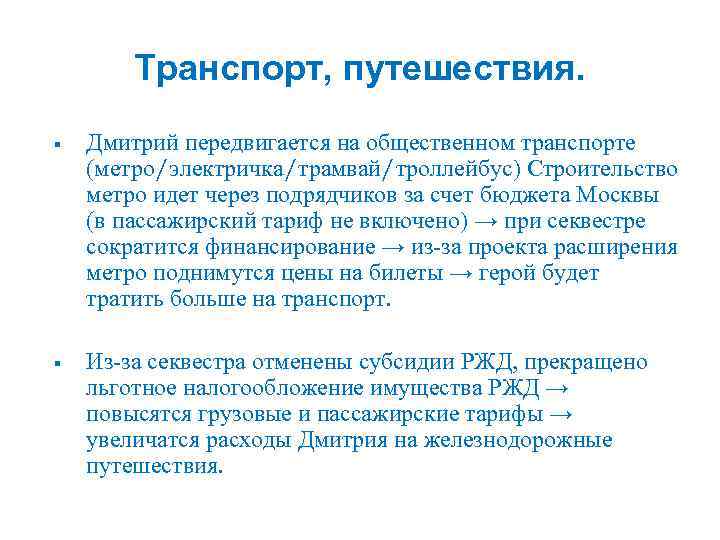 Транспорт, путешествия.

▪ Дмитрий передвигается на общественном транспорте (метро/электричка/трамвай/троллейбус) Строительство метро идет через подрядчиков за счет бюджета Москвы (в пассажирский тариф не включено) → при секвестре сократится финансирование → из-за проекта расширения метро поднимутся цены на билеты → герой будет тратить больше на транспорт.

▪ Из-за секвестра отменены субсидии РЖД, прекращено льготное налогообложение имущества РЖД → повысятся грузовые и пассажирские тарифы → увеличатся расходы Дмитрия на железнодорожные путешествия.